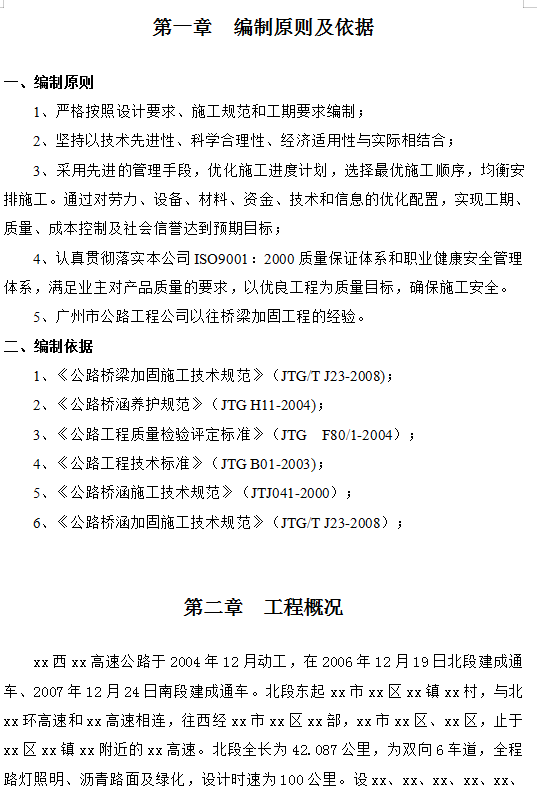 第一章　编制原则及依据

一、编制原则

1、严格按照设计要求、施工规范和工期要求编制；

2、坚持以技术先进性、科学合理性、经济适用性与实际相结合；

3、采用先进的管理手段，优化施工进度计划，选择最优施工顺序，均衡安排施工。通过对劳力、设备、材料、资金、技术和信息的优化配置，实现工期、质量、成本控制及社会信誉达到预期目标；

4、认真贯彻落实本公司 ISO9001：2000 质量保证体系和职业健康安全管理体系，满足业主对产品质量的要求，以优良工程为质量目标，确保施工安全。

5、广州市公路工程公司以往桥梁加固工程的经验。

二、编制依据

1、《公路桥梁加固施工技术规范》（JTG/T J23-2008）；

2、《公路桥涵养护规范》（JTG H11-2004）；

3、《公路工程质量检验评定标准》（JTG　F80/1-2004）；

4、《公路工程技术标准》（JTG B01-2003）；

5、《公路桥涵施工技术规范》（JTJ041-2000）；

6、《公路桥涵加固施工技术规范》（JTG/T J23-2008）；

第二章　工程概况

xx 西 xx 高速公路于 2004 年 12 月动工，在 2006 年 12 月 19 日北段建成通车、2007 年 12 月 24 日南段建成通车。北段东起 xx 市 xx 区 xx 镇 xx 村，与北 xx 环高速和 xx 高速相连，往西经 xx 市 xx 区 xx 部，xx 市 xx 区、xx 区，止于 xx 区 xx 镇 xx 附近的 xx 高速。北段全长为 42.087 公里，为双向 6 车道，全程路灯照明、沥青路面及绿化，设计时速为 100 公里。设 xx、xx、xx、xx、xx、